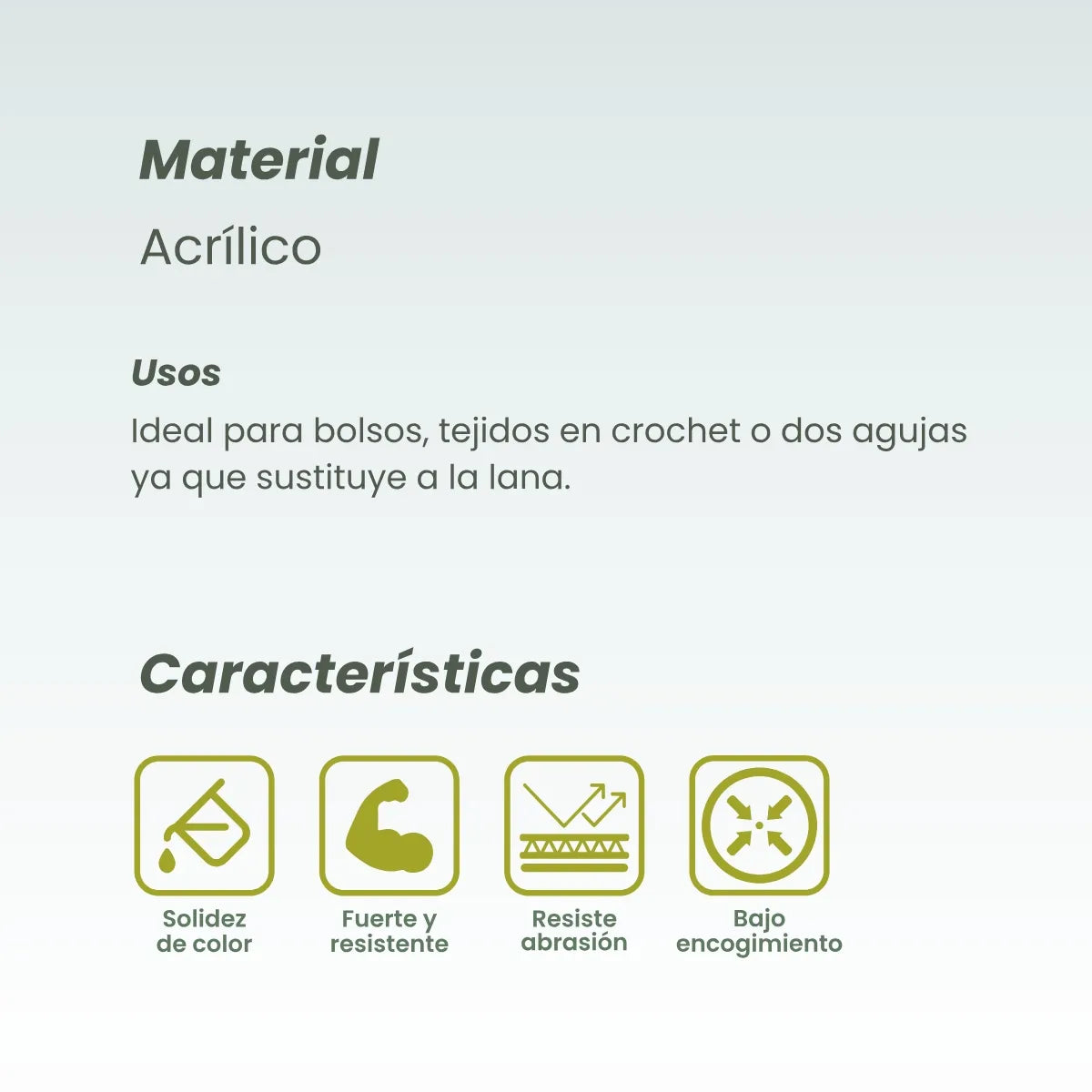 Material

Acrílico

Usos

Ideal para bolsos, tejidos en crochet o dos agujas ya que sustituye a la lana.

Características

Solidez
de color

Fuerte y
resistente

Resiste
abrasión

Bajo
encogimiento